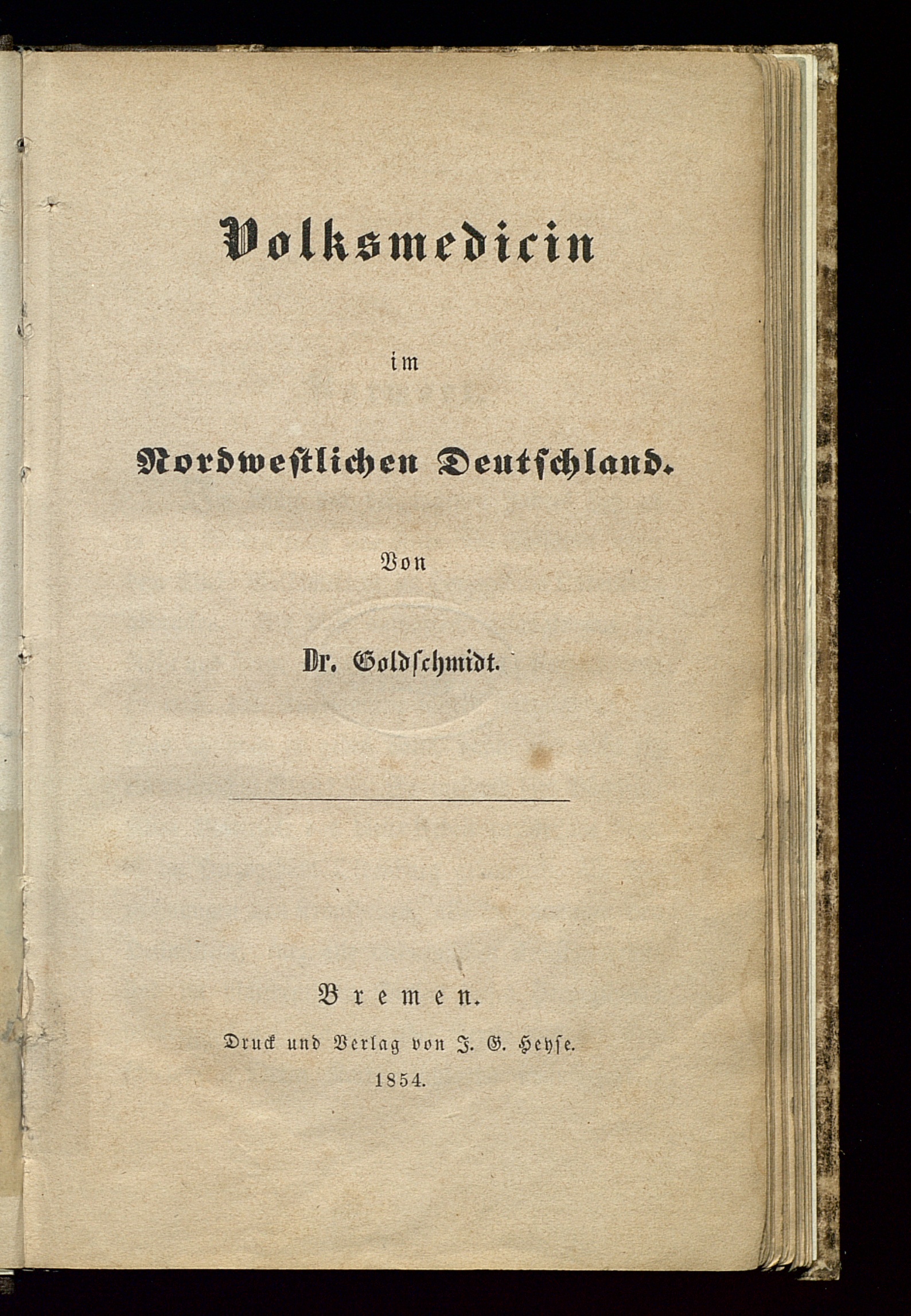 Volksmedicin

im

Nordwestlichen Deutschland.

Von

Dr. Goldschmidt.

Bremen.

Druck und Verlag von J. G. Heyse.

1854.